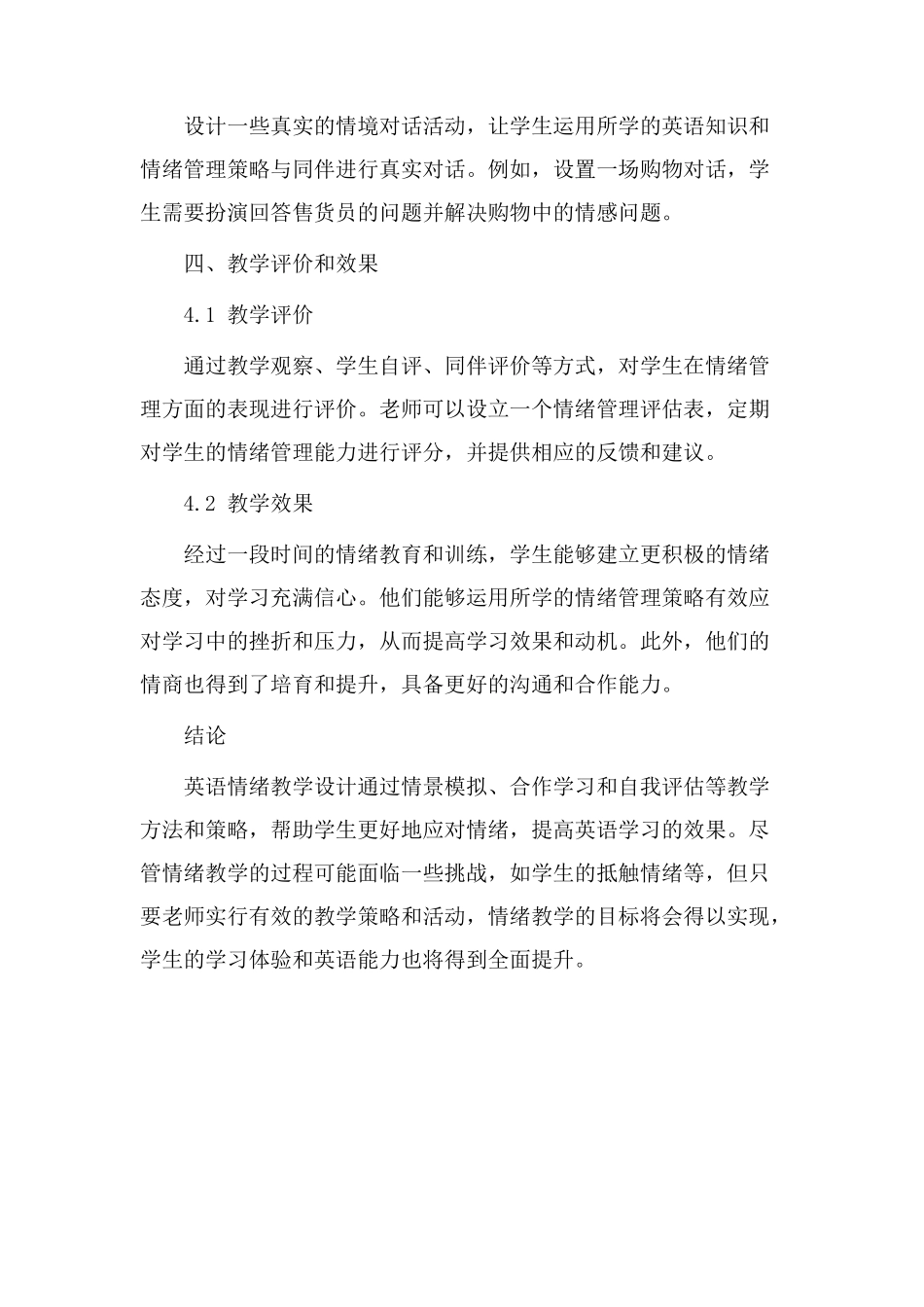 设计一些真实的情境对话活动，让学生运用所学的英语知识和情绪管理策略与同伴进行真实对话。例如，设置一场购物对话，学生需要扮演回答售货员的问题并解决购物中的情感问题。

四、教学评价和效果

4.1 教学评价

通过教学观察、学生自评、同伴评价等方式，对学生在情绪管理方面的表现进行评价。老师可以设立一个情绪管理评估表，定期对学生的情绪管理能力进行评分，并提供相应的反馈和建议。

4.2 教学效果

经过一段时间的情绪教育和训练，学生能够建立更积极的情绪态度，对学习充满信心。他们能够运用所学的情绪管理策略有效应对学习中的挫折和压力，从而提高学习效果和动机。此外，他们的情商也得到了培育和提升，具备更好的沟通和合作能力。

结论

英语情绪教学设计通过情景模拟、合作学习和自我评估等教学方法和策略，帮助学生更好地应对情绪，提高英语学习的效果。尽管情绪教学的过程可能面临一些挑战，如学生的抵触情绪等，但只要老师实行有效的教学策略和活动，情绪教学的目标将会得以实现，学生的学习体验和英语能力也将得到全面提升。